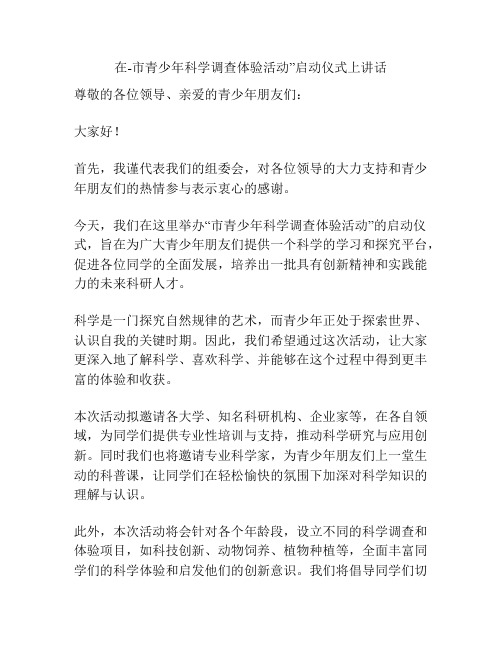 在-市青少年科学调查体验活动”启动仪式上讲话

尊敬的各位领导、亲爱的青少年朋友们：

大家好！

首先，我谨代表我们的组委会，对各位领导的大力支持和青少年朋友们的热情参与表示衷心的感谢。

今天，我们在这里举办“市青少年科学调查体验活动”的启动仪式，旨在为广大青少年朋友们提供一个科学的学习和探究平台，促进各位同学的全面发展，培养出一批具有创新精神和实践能力的未来科研人才。

科学是一门探究自然规律的艺术，而青少年正处于探索世界、认识自我的关键时期。因此，我们希望通过这次活动，让大家更深入地了解科学、喜欢科学、并能够在这个过程中得到更丰富的体验和收获。

本次活动拟邀请各大学、知名科研机构、企业家等，在各自领域，为同学们提供专业性培训与支持，推动科学研究与应用创新。同时我们也将邀请专业科学家，为青少年朋友们上一堂生动的科普课，让同学们在轻松愉快的氛围下加深对科学知识的理解与认识。

此外，本次活动将会针对各个年龄段，设立不同的科学调查和体验项目，如科技创新、动物饲养、植物种植等，全面丰富同学们的科学体验和启发他们的创新意识。我们将倡导同学们切